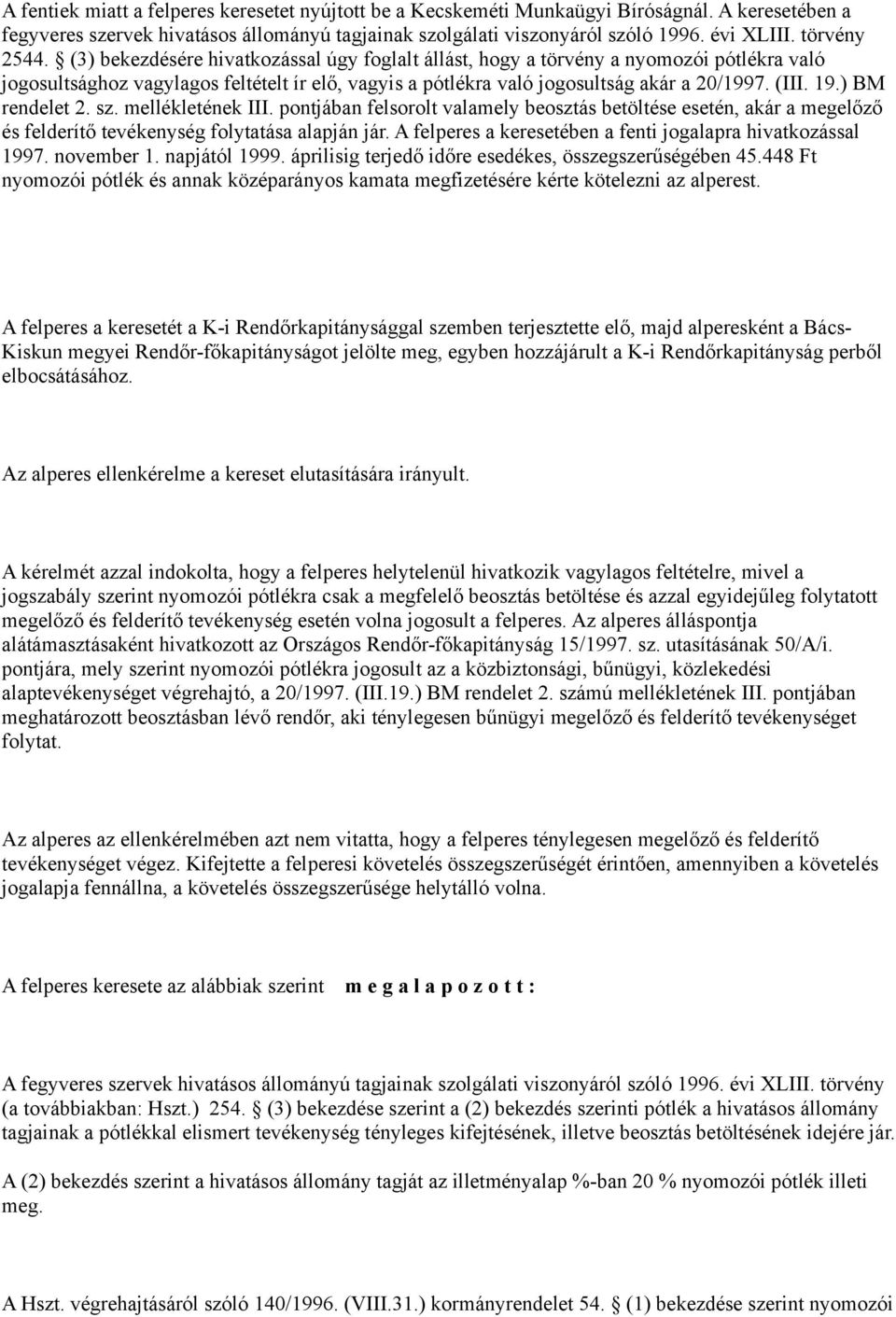 A fentiek miatt a felperes keresetet nyújtott be a Kecskeméti Munkaügyi Bíróságnál. A keresetében a fegyveres szervek hivatásos állományú tagjainak szolgálati viszonyáról szóló 1996. évi XLIII. törvény 2544. § (3) bekezdésére hivatkozással úgy foglalt állást, hogy a törvény a nyomozói pótlékra való jogosultsághoz vagylagos feltételt ír elő, vagyis a pótlékra való jogosultság akár a 20/1997. (III. 19.) BM rendelet 2. sz. mellékletének III. pontjában felsorolt valamely beosztás betöltése esetén, akár a megelőző és felderítő tevékenység folytatása alapján jár. A felperes a keresetében a fenti jogalapra hivatkozással 1997. november 1. napjától 1999. áprilisig terjedő időre esedékes, összegszerűségében 45.448 Ft nyomozói pótlék és annak középarányos kamata megfizetésére kérte kötelezni az alperest.

A felperes a keresetét a K-i Rendőrkapitánysággal szemben terjesztette elő, majd alperesként a Bács-Kiskun megyei Rendőr-főkapitányságot jelölte meg, egyben hozzájárult a K-i Rendőrkapitányság perből elbocsátásához.

Az alperes ellenkérelme a kereset elutasítására irányult.

A kérelmét azzal indokolta, hogy a felperes helytelenül hivatkozik vagylagos feltételre, mivel a jogszabály szerint nyomozói pótlékra csak a megfelelő beosztás betöltése és azzal egyidejűleg folytatott megelőző és felderítő tevékenység esetén volna jogosult a felperes. Az alperes álláspontja alátámasztásaként hivatkozott az Országos Rendőr-főkapitányság 15/1997. sz. utasításának 50/A/i. pontjára, mely szerint nyomozói pótlékra jogosult az a közbiztonsági, bűnügyi, közlekedési alaptevékenységet végrehajtó, a 20/1997. (III.19.) BM rendelet 2. számú mellékletének III. pontjában meghatározott beosztásban lévő rendőr, aki ténylegesen bűnügyi megelőző és felderítő tevékenységet folytat.

Az alperes az ellenkérelmében azt nem vitatta, hogy a felperes ténylegesen megelőző és felderítő tevékenységet végez. Kifejtette a felperesi követelés összegszerűségét érintően, amennyiben a követelés jogalapja fennállna, a követelés összegszerűsége helytálló volna.

A felperes keresete az alábbiak szerint m e g a l a p o z o t t :

A fegyveres szervek hivatásos állományú tagjainak szolgálati viszonyáról szóló 1996. évi XLIII. törvény (a továbbiakban: Hszt.) 254. § (3) bekezdése szerint a (2) bekezdés szerinti pótlék a hivatásos állomány tagjainak a pótlékkal elismert tevékenység tényleges kifejtésének, illetve beosztás betöltésének idejére jár.

A (2) bekezdés szerint a hivatásos állomány tagját az illetményalap %-ban 20 % nyomozói pótlék illeti meg.

A Hszt. végrehajtásáról szóló 140/1996. (VIII.31.) kormányrendelet 54. § (1) bekezdése szerint nyomozói